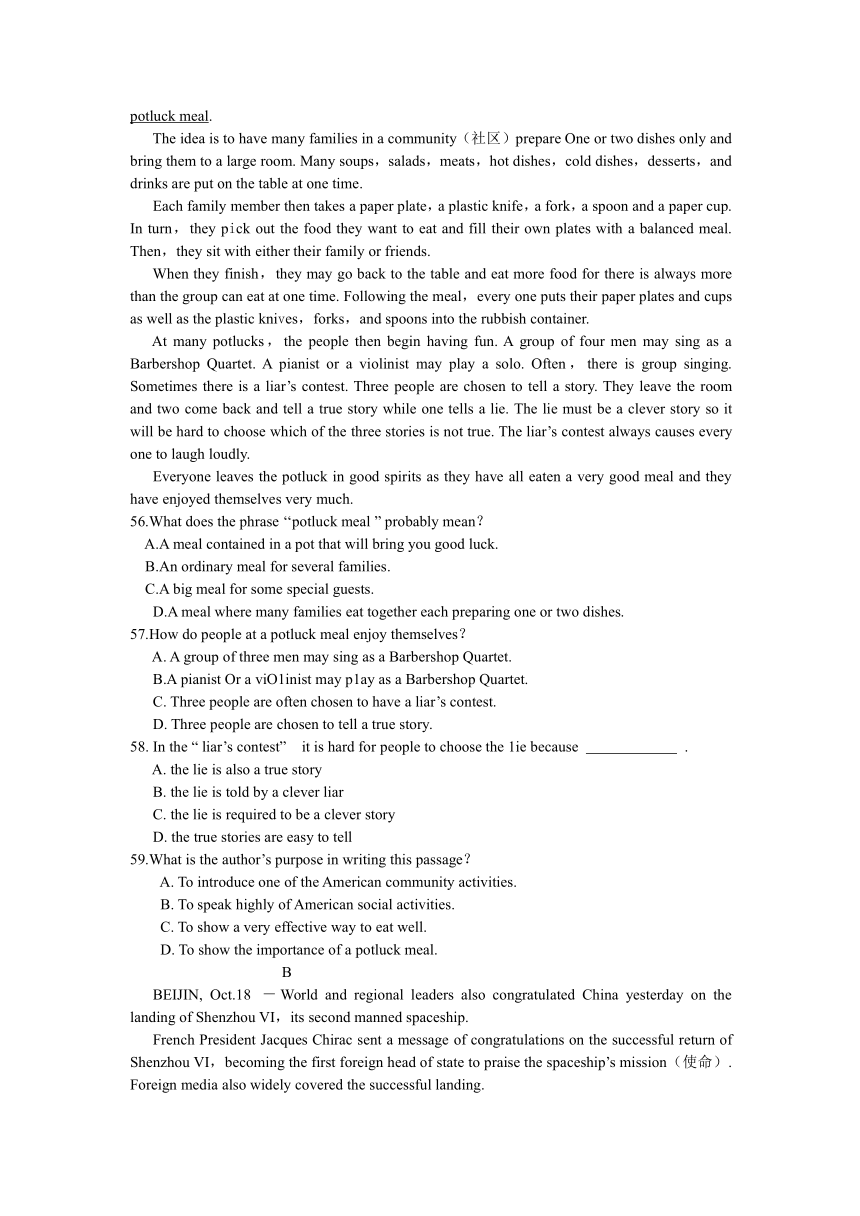 potluck meal.

The idea is to have many families in a community（社区）prepare One or two dishes only and bring them to a large room. Many soups，salads，meats，hot dishes，cold dishes，desserts，and drinks are put on the table at one time.

Each family member then takes a paper plate，a plastic knife，a fork，a spoon and a paper cup. In turn， they pick out the food they want to eat and fill their own plates with a balanced meal. Then，they sit with either their family or friends.

When they finish， they may go back to the table and eat more food for there is always more than the group can eat at one time. Following the meal，every one puts their paper plates and cups as well as the plastic knives，forks，and spoons into the rubbish container.

At many potlucks， the people then begin having fun. A group of four men may sing as a Barbershop Quartet. A pianist or a violinist may play a solo. Often， there is group singing. Sometimes there is a liar's contest. Three people are chosen to tell a story. They leave the room and two come back and tell a true story while one tells a lie. The lie must be a clever story so it will be hard to choose which of the three stories is not true. The liar's contest always causes every one to laugh loudly.

Everyone leaves the potluck in good spirits as they have all eaten a very good meal and they have enjoyed themselves very much.

56.What does the phrase "potluck meal " probably mean？
A.A meal contained in a pot that will bring you good luck.
B.An ordinary meal for several families.
C.A big meal for some special guests.
D.A meal where many families eat together each preparing one or two dishes.

57.How do people at a potluck meal enjoy themselves？
A. A group of three men may sing as a Barbershop Quartet.
B.A pianist Or a viO1inist may p1ay as a Barbershop Quartet.
C. Three people are often chosen to have a liar's contest.
D. Three people are chosen to tell a true story.

58. In the " liar's contest" it is hard for people to choose the 1ie because ____________ .
A. the lie is also a true story
B. the lie is told by a clever liar
C. the lie is required to be a clever story
D. the true stories are easy to tell

59.What is the author's purpose in writing this passage？
A. To introduce one of the American community activities.
B. To speak highly of American social activities.
C. To show a very effective way to eat well.
D. To show the importance of a potluck meal.

B

BEIJIN, Oct.18 －World and regional leaders also congratulated China yesterday on the landing of Shenzhou VI，its second manned spaceship.

French President Jacques Chirac sent a message of congratulations on the successful return of Shenzhou VI，becoming the first foreign head of state to praise the spaceship's mission（使命）. Foreign media also widely covered the successful landing.